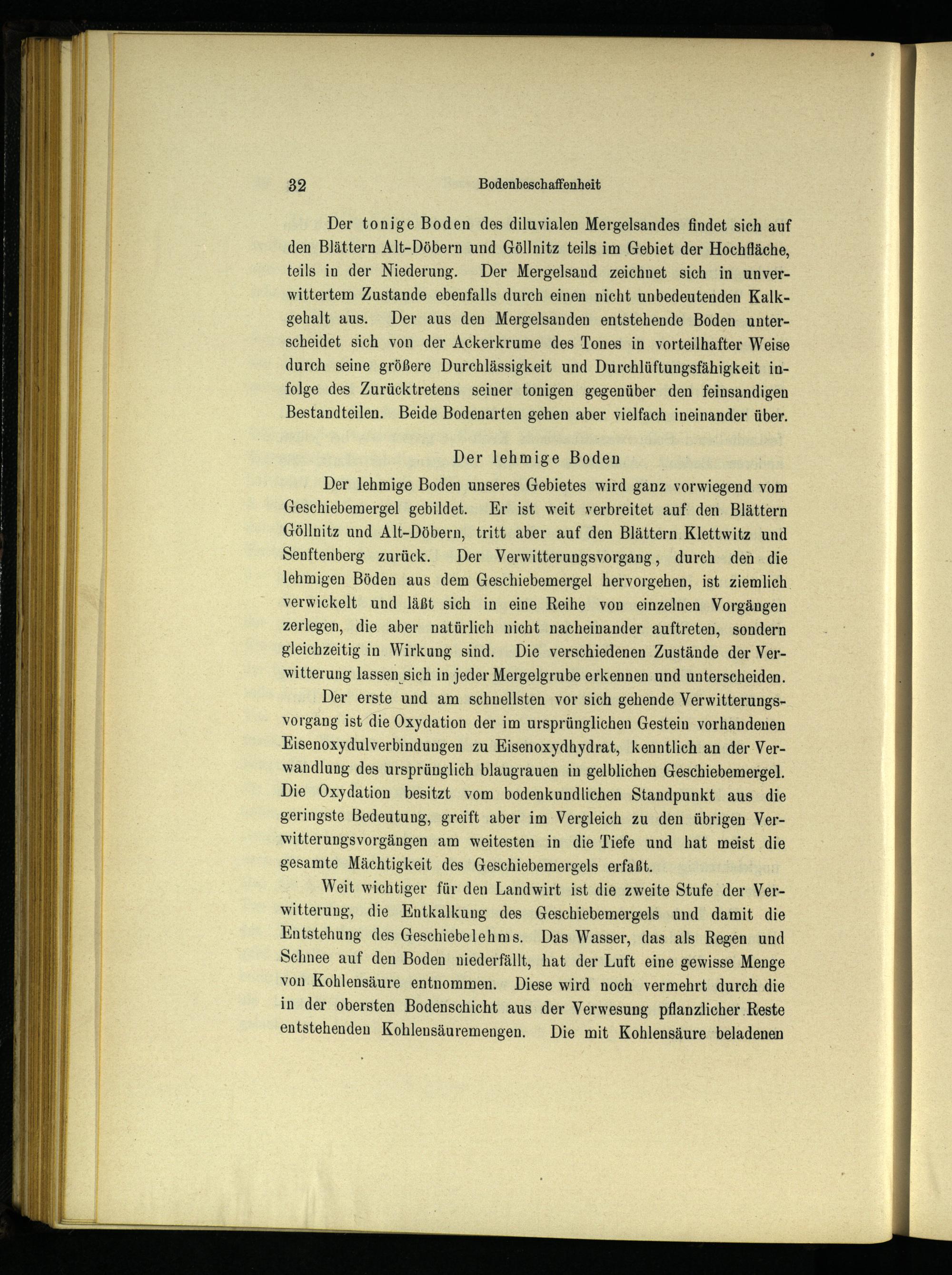 32 Bodenbeschaffenheit

Der tonige Boden des diluvialen Mergelsandes findet sich auf den Blättern Alt-Döbern und Göllnitz teils im Gebiet der Hochfläche, teils in der Niederung. Der Mergelsand zeichnet sich in unverwittertem Zustande ebenfalls durch einen nicht unbedeutenden Kalkgehalt aus. Der aus den Mergelsanden entstehende Boden unterscheidet sich von der Ackerkrume des Tones in vorteilhafter Weise durch seine größere Durchlässigkeit und Durchlüftungsfähigkeit infolge des Zurücktretens seiner tonigen gegenüber den feinsandigen Bestandteilen. Beide Bodenarten gehen aber vielfach ineinander über.

Der lehmige Boden

Der lehmige Boden unseres Gebietes wird ganz vorwiegend vom Geschiebemergel gebildet. Er ist weit verbreitet auf den Blättern Göllnitz und Alt-Döbern, tritt aber auf den Blättern Klettwitz und Senftenberg zurück. Der Verwitterungsvorgang, durch den die lehmigen Böden aus dem Geschiebemergel hervorgehen, ist ziemlich verwickelt und läßt sich in eine Reihe von einzelnen Vorgängen zerlegen, die aber natürlich nicht nacheinander auftreten, sondern gleichzeitig in Wirkung sind. Die verschiedenen Zustände der Verwitterung lassen sich in jeder Mergelgrube erkennen und unterscheiden.

Der erste und am schnellsten vor sich gehende Verwitterungsvorgang ist die Oxydation der im ursprünglichen Gestein vorhandenen Eisenoxydulverbindungen zu Eisenoxydhydrat, kenntlich an der Verwandlung des ursprünglich blaugrauen in gelblichen Geschiebemergel. Die Oxydation besitzt vom bodenkundlichen Standpunkt aus die geringste Bedeutung, greift aber im Vergleich zu den übrigen Verwitterungsvorgängen am weitesten in die Tiefe und hat meist die gesamte Mächtigkeit des Geschiebemergels erfaßt.

Weit wichtiger für den Landwirt ist die zweite Stufe der Verwitterung, die Entkalkung des Geschiebemergels und damit die Entstehung des Geschiebelehms. Das Wasser, das als Regen und Schnee auf den Boden niederfällt, hat der Luft eine gewisse Menge von Kohlensäure entnommen. Diese wird noch vermehrt durch die in der obersten Bodenschicht aus der Verwesung pflanzlicher Reste entstehenden Kohlensäuremengen. Die mit Kohlensäure beladenen